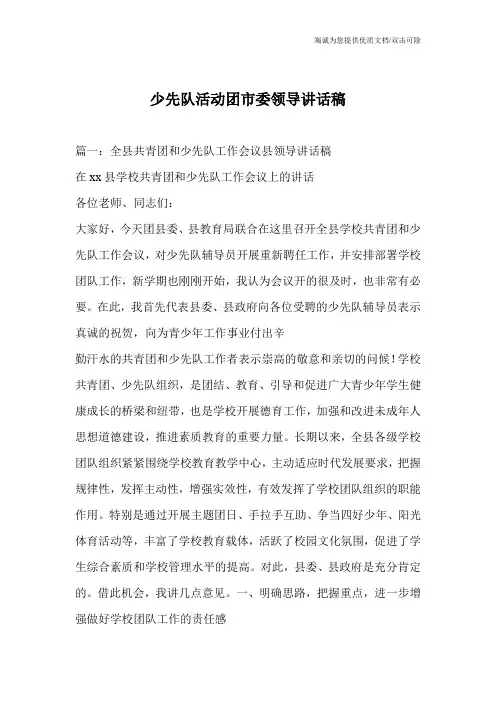 海诚为您提供优质文档/双击可除

少先队活动团市委领导讲话稿

篇一：全县共青团和少先队工作会议县领导讲话稿

在xx县学校共青团和少先队工作会议上的讲话

各位老师、同志们：

大家好，今天团县委、县教育局联合在这里召开全县学校共青团和少先队工作会议，对少先队辅导员开展重新聘任工作，并安排部署学校团队工作，新学期也刚刚开始，我认为会议开的很及时，也非常有必要。在此，我首先代表县委、县政府向各位受聘的少先队辅导员表示真诚的祝贺，向为青少年工作事业付出辛

勤汗水的共青团和少先队工作者表示崇高的敬意和亲切的问候！学校共青团、少先队组织，是团结、教育、引导和促进广大青少年学生健康成长的桥梁和纽带，也是学校开展德育工作，加强和改进未成年人思想道德建设，推进素质教育的重要力量。长期以来，全县各级学校团队组织紧紧围绕学校教育教学中心，主动适应时代发展要求，把握规律性，发挥主动性，增强实效性，有效发挥了学校团队组织的职能作用。特别是通过开展主题团日、手拉手互助、争当四好少年、阳光体育活动等，丰富了学校教育载体，活跃了校园文化氛围，促进了学生综合素质和学校管理水平的提高。对此，县委、县政府是充分肯定的。借此机会，我讲几点意见。一、明确思路，把握重点，进一步增强做好学校团队工作的责任感